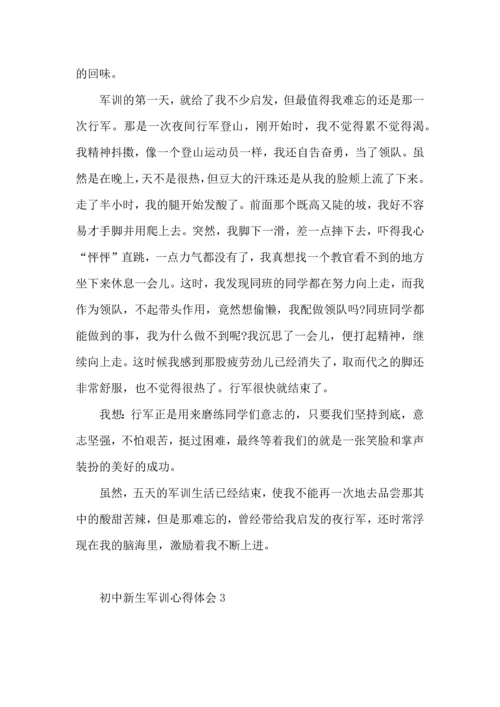 的回味。

军训的第一天，就给了我不少启发，但最值得我难忘的还是那一次行军。那是一次夜间行军登山，刚开始时，我不觉得累不觉得渴。我精神抖擞，像一个登山运动员一样，我还自告奋勇，当了领队。虽然是在晚上，天不是很热，但豆大的汗珠还是从我的脸颊上流了下来。走了半小时，我的腿开始发酸了。前面那个既高又陡的坡，我好不容易才手脚并用爬上去。突然，我脚下一滑，差一点摔下去，吓得我心“怦怦”直跳，一点力气都没有了，我真想找一个教官看不到的地方坐下来休息一会儿。这时，我发现同班的同学都在努力向上走，而我作为领队，不起带头作用，竟然想偷懒，我配做领队吗?同班同学都能做到的事，我为什么做不到呢?我沉思了一会儿，便打起精神，继续向上走。这时候我感到那股疲劳劲儿已经消失了，取而代之的脚还非常舒服，也不觉得很热了。行军很快就结束了。

我想：行军正是用来磨练同学们意志的，只要我们坚持到底，意志坚强，不怕艰苦，挺过困难，最终等着我们的就是一张笑脸和掌声装扮的美好的成功。

虽然，五天的军训生活已经结束，使我不能再一次地去品尝那其中的酸甜苦辣，但是那难忘的，曾经带给我启发的夜行军，还时常浮现在我的脑海里，激励着我不断上进。

初中新生军训心得体会 3